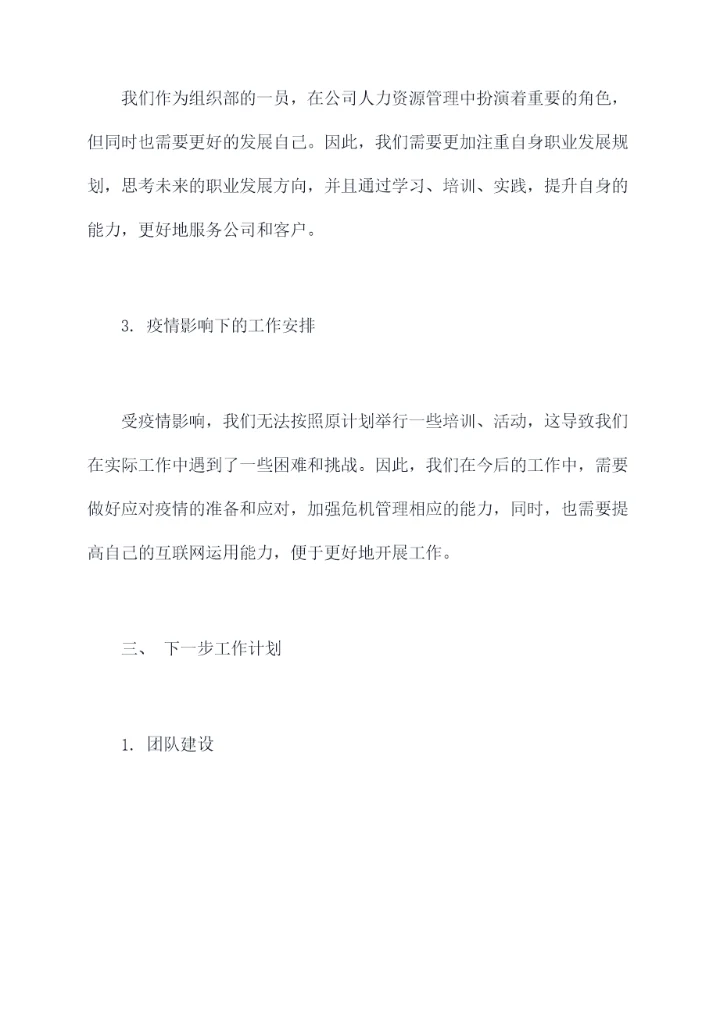 我们作为组织部的一员，在公司人力资源管理中扮演着重要的角色，但同时也需要更好的发展自己。因此，我们需要更加注重自身职业发展规划，思考未来的职业发展方向，并且通过学习、培训、实践，提升自身的能力，更好地服务公司和客户。

3. 疫情影响下的工作安排

受疫情影响，我们无法按照原计划举行一些培训、活动，这导致我们在实际工作中遇到了一些困难和挑战。因此，我们在今后的工作中，需要做好应对疫情的准备和应对，加强危机管理相应的能力，同时，也需要提高自己的互联网运用能力，便于更好地开展工作。

三、 下一步工作计划

1. 团队建设